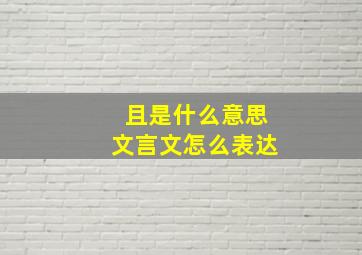 且是什么意思
文言文怎么表达